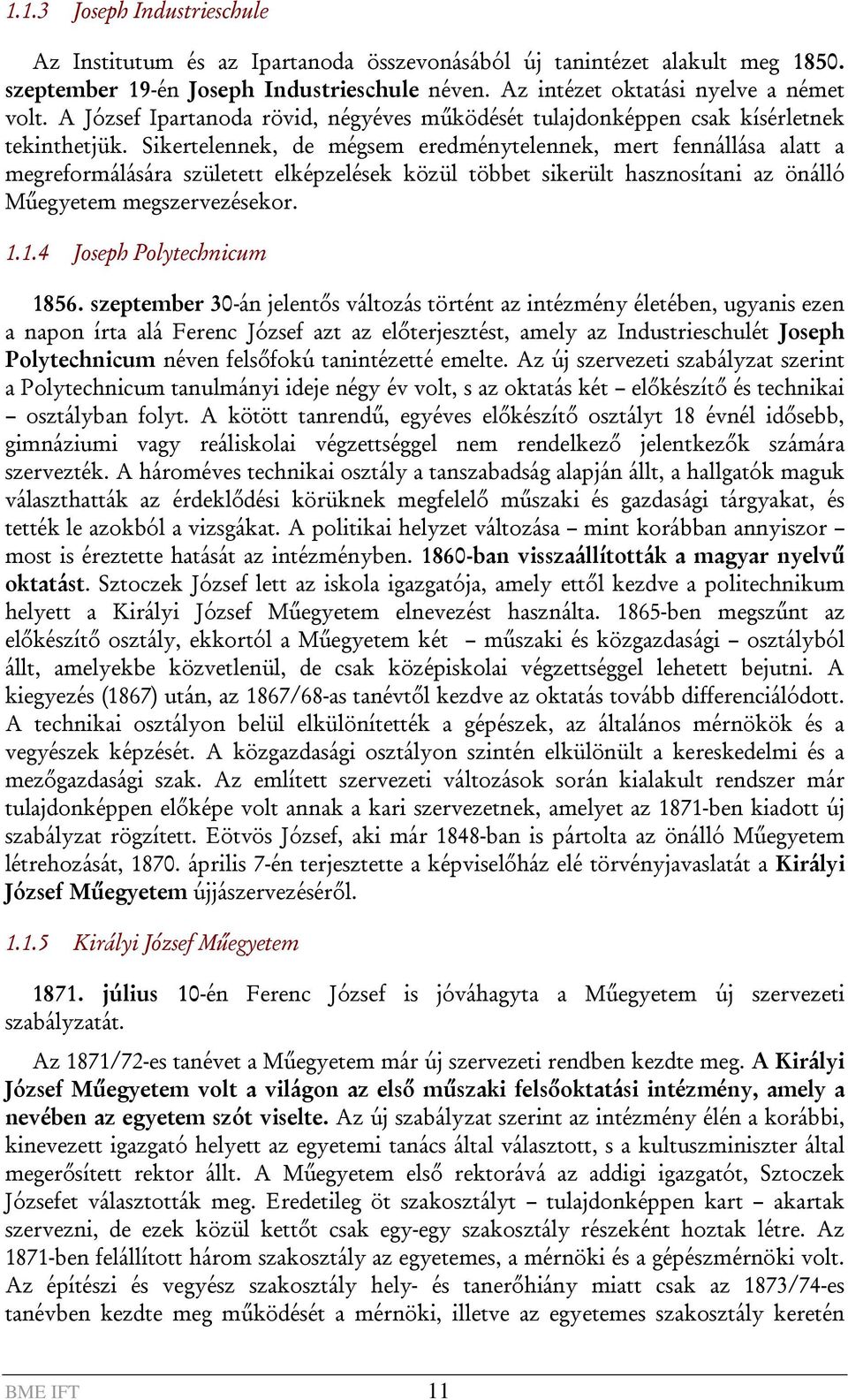 1.1.3 Joseph Industrieschule

Az Institutum és az Ipartanoda összevonásából új tanintézet alakult meg 1850. szeptember 19-én Joseph Industrieschule néven. Az intézet oktatási nyelve a német volt. A József Ipartanoda rövid, négyéves működését tulajdonképpen csak kísérletnek tekinthetjük. Sikertelennek, de mégsem eredménytelennek, mert fennállása alatt a megreformálására született elképzelések közül többet sikerült hasznosítani az önálló Műegyetem megszervezésekor.

1.1.4 Joseph Polytechnicum

1856. szeptember 30-án jelentős változás történt az intézmény életében, ugyanis ezen a napon írta alá Ferenc József azt az előterjesztést, amely az Industrieschulét Joseph Polytechnicum néven felsőfokú tanintézetté emelte. Az új szervezeti szabályzat szerint a Polytechnicum tanulmányi ideje négy év volt, s az oktatás két – előkészítő és technikai – osztályban folyt. A kötött tanrendű, egyéves előkészítő osztályt 18 évnél idősebb, gimnáziumi vagy reáliskolai végzettséggel nem rendelkező jelentkezők számára szervezték. A hároméves technikai osztály a tanszabadság alapján állt, a hallgatók maguk választhatták az érdeklődési körüknek megfelelő műszaki és gazdasági tárgyakat, és tették le azokból a vizsgákat. A politikai helyzet változása – mint korábban annyiszor – most is éreztette hatását az intézményben. 1860-ban visszaállították a magyar nyelvű oktatást. Sztoczek József lett az iskola igazgatója, amely ettől kezdve a politechnikum helyett a Királyi József Műegyetem elnevezést használta. 1865-ben megszűnt az előkészítő osztály, ekkortól a Műegyetem két – műszaki és közgazdasági – osztályból állt, amelyekbe közvetlenül, de csak középiskolai végzettséggel lehetett bejutni. A kiegyezés (1867) után, az 1867/68-as tanévtől kezdve az oktatás tovább differenciálódott. A technikai osztályon belül elkülönítették a gépészek, az általános mérnökök és a vegyészek képzését. A közgazdasági osztályon szintén elkülönült a kereskedelmi és a mezőgazdasági szak. Az említett szervezeti változások során kialakult rendszer már tulajdonképpen előképe volt annak a kari szervezetnek, amelyet az 1871-ben kiadott új szabályzat rögzített. Eötvös József, aki már 1848-ban is pártolta az önálló Műegyetem létrehozását, 1870. április 7-én terjesztette a képviselőház elé törvényjavaslatát a Királyi József Műegyetem újjászervezéséről.

1.1.5 Királyi József Műegyetem

1871. július 10-én Ferenc József is jóváhagyta a Műegyetem új szervezeti szabályzatát.

Az 1871/72-es tanévet a Műegyetem már új szervezeti rendben kezdte meg. A Királyi József Műegyetem volt a világon az első műszaki felsőoktatási intézmény, amely a nevében az egyetem szót viselte. Az új szabályzat szerint az intézmény élén a korábbi, kinevezett igazgató helyett az egyetemi tanács által választott, s a kultuszminiszter által megerősített rektor állt. A Műegyetem első rektorává az addigi igazgatót, Sztoczek Józsefet választották meg. Eredetileg öt szakosztályt – tulajdonképpen kart – akartak szervezni, de ezek közül kettőt csak egy-egy szakosztály részeként hoztak létre. Az 1871-ben felállított három szakosztály az egyetemes, a mérnöki és a gépészmérnöki volt. Az építészi és vegyész szakosztály hely- és tanerőhiány miatt csak az 1873/74-es tanévben kezdte meg működését a mérnöki, illetve az egyetemes szakosztály keretén

BME IFT 11